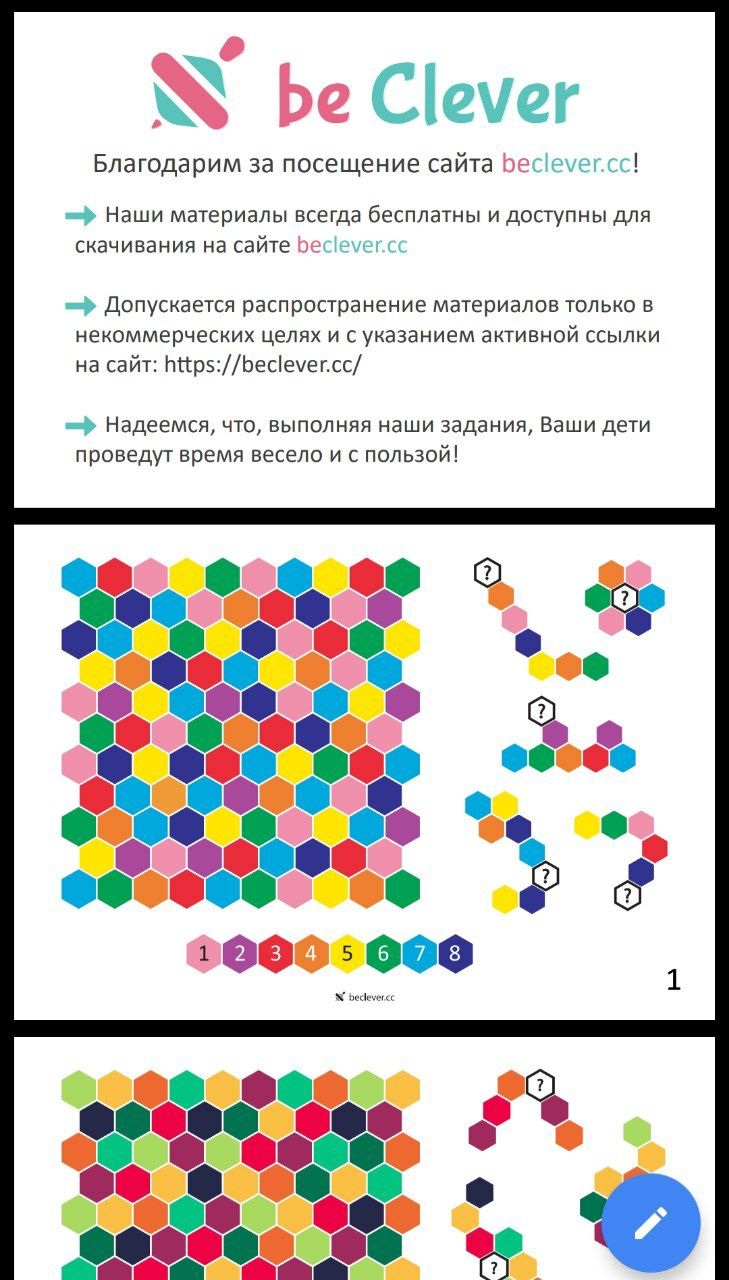 be Clever

Благодарим за посещение сайта beclever.cc!

Наши материалы всегда бесплатны и доступны для скачивания на сайте beclever.cc

Допускается распространение материалов только в некоммерческих целях и с указанием активной ссылки на сайт: https://beclever.cc/

Надеемся, что, выполняя наши задания, Ваши дети проведут время весело и с пользой!

?
?
?
?
?

1 2 3 4 5 6 7 8

1

beclever.cc

?
?